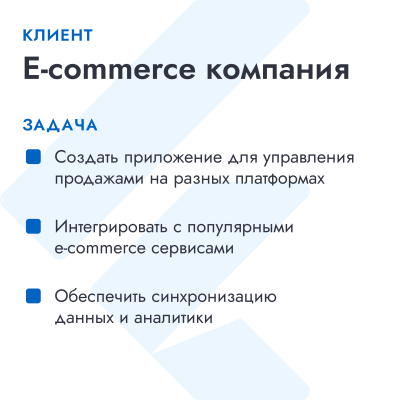 КЛИЕНТ

E-commerce компания

ЗАДАЧА

• Создать приложение для управления продажами на разных платформах

• Интегрировать с популярными e-commerce сервисами

• Обеспечить синхронизацию данных и аналитики